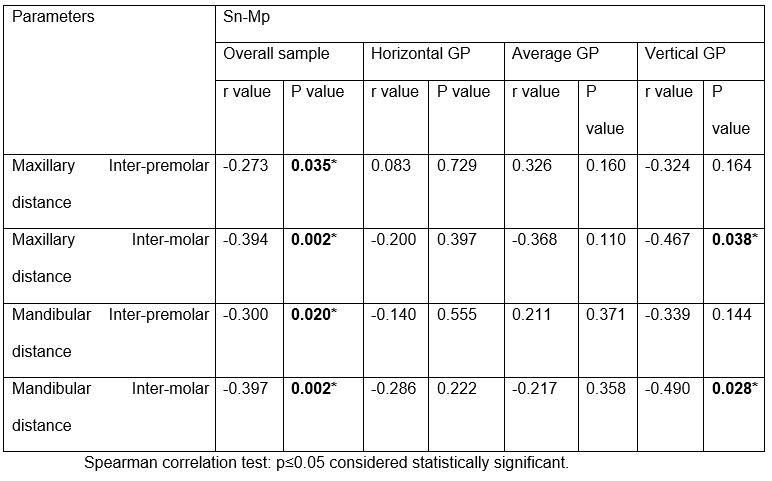 | Parameters | Sn-Mp | | | | | | | |
|---|---|---|---|---|---|---|---|---|
| | Overall sample | | Horizontal GP | | Average GP | | Vertical GP | |
| | r value | P value | r value | P value | r value | P value | r value | P value |
| Maxillary Inter-premolar distance | -0.273 | **0.035*** | 0.083 | 0.729 | 0.326 | 0.160 | -0.324 | 0.164 |
| Maxillary Inter-molar distance | -0.394 | **0.002*** | -0.200 | 0.397 | -0.368 | 0.110 | -0.467 | **0.038*** |
| Mandibular Inter-premolar distance | -0.300 | **0.020*** | -0.140 | 0.555 | 0.211 | 0.371 | -0.339 | 0.144 |
| Mandibular Inter-molar distance | -0.397 | **0.002*** | -0.286 | 0.222 | -0.217 | 0.358 | -0.490 | **0.028*** |

Spearman correlation test: p≤0.05 considered statistically significant.